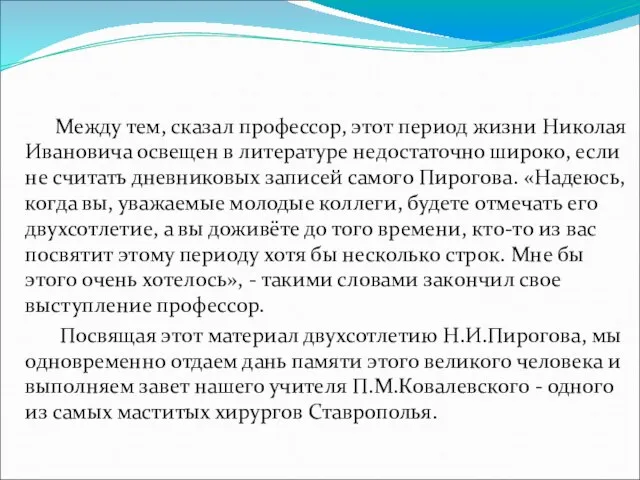 Между тем, сказал профессор, этот период жизни Николая Ивановича освещен в литературе недостаточно широко, если не считать дневниковых записей самого Пирогова. «Надеюсь, когда вы, уважаемые молодые коллеги, будете отмечать его двухсотлетие, а вы доживёте до того времени, кто-то из вас посвятит этому периоду хотя бы несколько строк. Мне бы этого очень хотелось», - такими словами закончил свое выступление профессор.

Посвящая этот материал двухсотлетию Н.И.Пирогова, мы одновременно отдаем дань памяти этого великого человека и выполняем завет нашего учителя П.М.Ковалевского - одного из самых маститых хирургов Ставрополья.